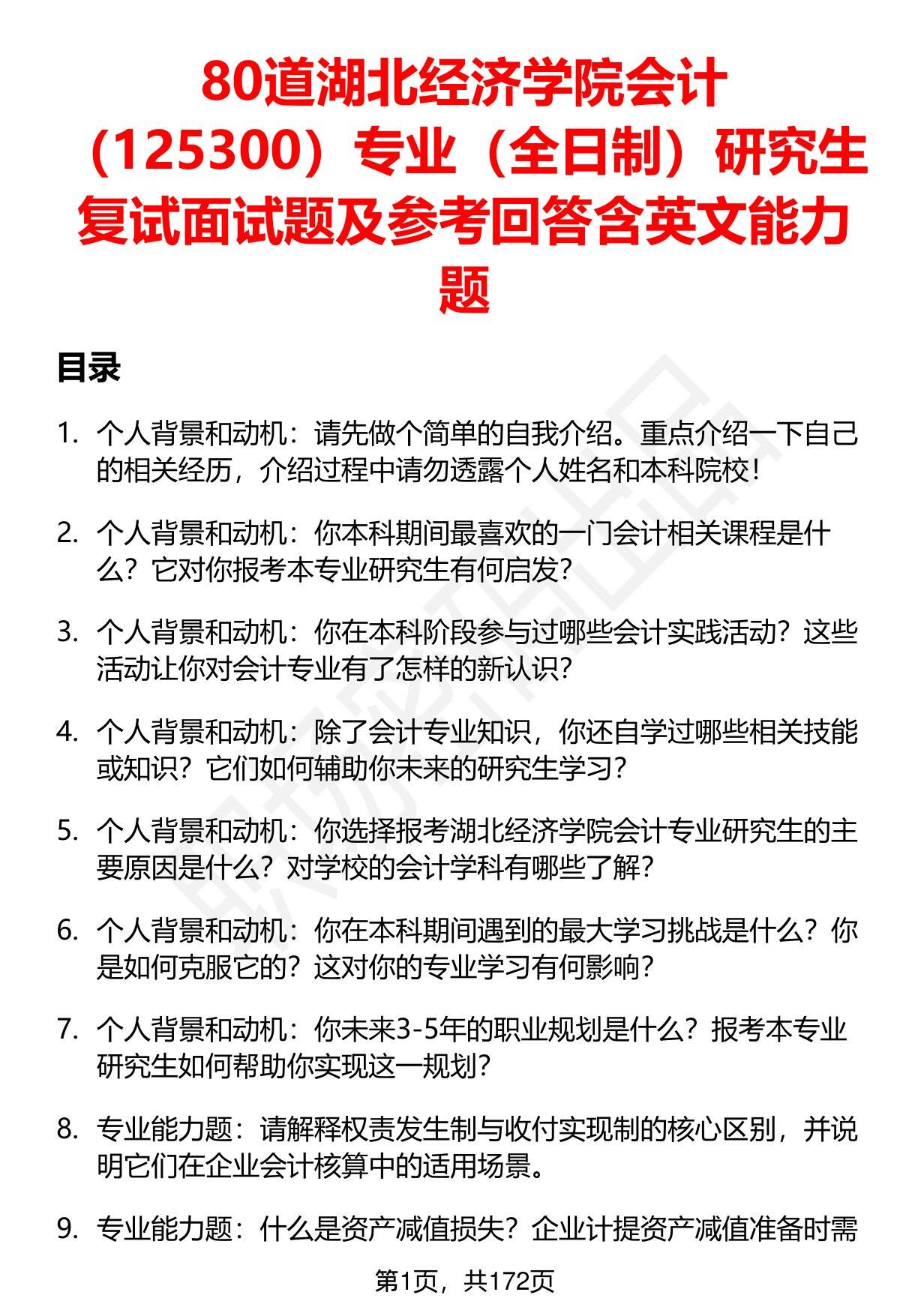 80道湖北经济学院会计（125300）专业（全日制）研究生复试面试题及参考回答含英文能力题

目录

1. 个人背景和动机：请先做个简单的自我介绍。重点介绍一下自己的相关经历，介绍过程中请勿透露个人姓名和本科院校！

2. 个人背景和动机：你本科期间最喜欢的一门会计相关课程是什么？它对你报考本专业研究生有何启发？

3. 个人背景和动机：你在本科阶段参与过哪些会计实践活动？这些活动让你对会计专业有了怎样的新认识？

4. 个人背景和动机：除了会计专业知识，你还自学过哪些相关技能或知识？它们如何辅助你未来的研究生学习？

5. 个人背景和动机：你选择报考湖北经济学院会计专业研究生的主要原因是什么？对学校的会计学科有哪些了解？

6. 个人背景和动机：你在本科期间遇到的最大学习挑战是什么？你是如何克服它的？这对你的专业学习有何影响？

7. 个人背景和动机：你未来3-5年的职业规划是什么？报考本专业研究生如何帮助你实现这一规划？

8. 专业能力题：请解释权责发生制与收付实现制的核心区别，并说明它们在企业会计核算中的适用场景。

9. 专业能力题：什么是资产减值损失？企业计提资产减值准备时需

第1页，共172页